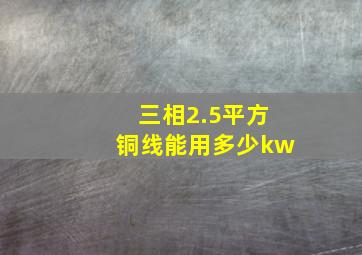 三相2.5平方
铜线能用多少kw